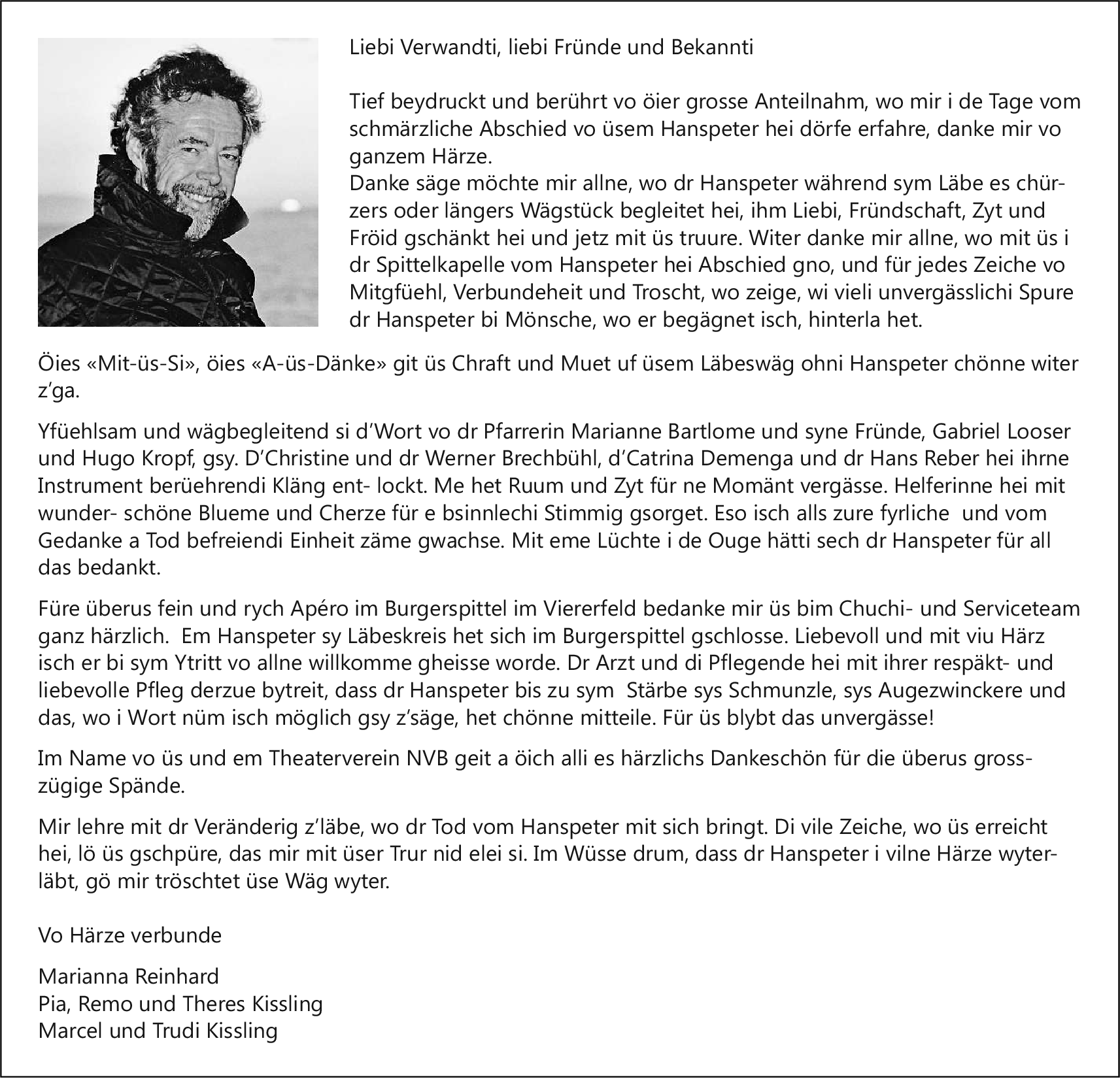 Liebi Verwandti, liebi Fründe und Bekannti

Tief beydruckt und berührt vo öier grosse Anteilnahm, wo mir i de Tage vom schmärzliche Abschied vo üsem Hanspeter hei dörfe erfahre, danke mir vo ganzem Härze.
Danke säge möchte mir allne, wo dr Hanspeter während sym Läbe es chürzers oder längers Wägstück begleitet hei, ihm Liebi, Fründschaft, Zyt und Fröid gschänkt hei und jetz mit üs truure. Witer danke mir allne, wo mit üs i dr Spittelkapelle vom Hanspeter hei Abschied gno, und für jedes Zeiche vo Mitgfüehl, Verbundeheit und Troscht, wo zeige, wi vieli unvergässlichi Spure dr Hanspeter bi Mönsche, wo er begägnet isch, hinterla het.

Öies «Mit-üs-Si», öies «A-üs-Dänke» git üs Chraft und Muet uf üsem Läbeswäg ohni Hanspeter chönne witer z'ga.

Yfüehlsam und wägbegleitend si d'Wort vo dr Pfarrerin Marianne Bartlome und syne Fründe, Gabriel Looser und Hugo Kropf, gsy. D'Christine und dr Werner Brechbühl, d'Catrina Demenga und dr Hans Reber hei ihrne Instrument berüehrendi Kläng ent- lockt. Me het Ruum und Zyt für ne Momänt vergässe. Helferinne hei mit wunder- schöne Blueme und Cherze für e bsinnlechi Stimmig gsorget. Eso isch alls zure fyrliche und vom Gedanke a Tod befreiendi Einheit zäme gwachse. Mit eme Lüchte i de Ouge hätti sech dr Hanspeter für all das bedankt.

Füre überus fein und rych Apéro im Burgerspittel im Viererfeld bedanke mir üs bim Chuchi- und Serviceteam ganz härzlich. Em Hanspeter sy Läbeskreis het sich im Burgerspittel gschlosse. Liebevoll und mit viu Härz isch er bi sym Ytritt vo allne willkomme gheisse worde. Dr Arzt und di Pflegende hei mit ihrer respäkt- und liebevolle Pfleg derzue bytreit, dass dr Hanspeter bis zu sym Stärbe sys Schmunzle, sys Augezwinckere und das, wo i Wort nüm isch möglich gsy z'säge, het chönne mitteile. Für üs blybt das unvergässe!

Im Name vo üs und em Theaterverein NVB geit a öich alli es härzlichs Dankeschön für die überus grosszügige Spände.

Mir lehre mit dr Veränderig z'läbe, wo dr Tod vom Hanspeter mit sich bringt. Di vile Zeiche, wo üs erreicht hei, lö üs gschpüre, das mir mit üser Trur nid elei si. Im Wüsse drum, dass dr Hanspeter i vilne Härze wyterläbt, gö mir tröschtet üse Wäg wyter.

Vo Härze verbunde

Marianna Reinhard
Pia, Remo und Theres Kissling
Marcel und Trudi Kissling